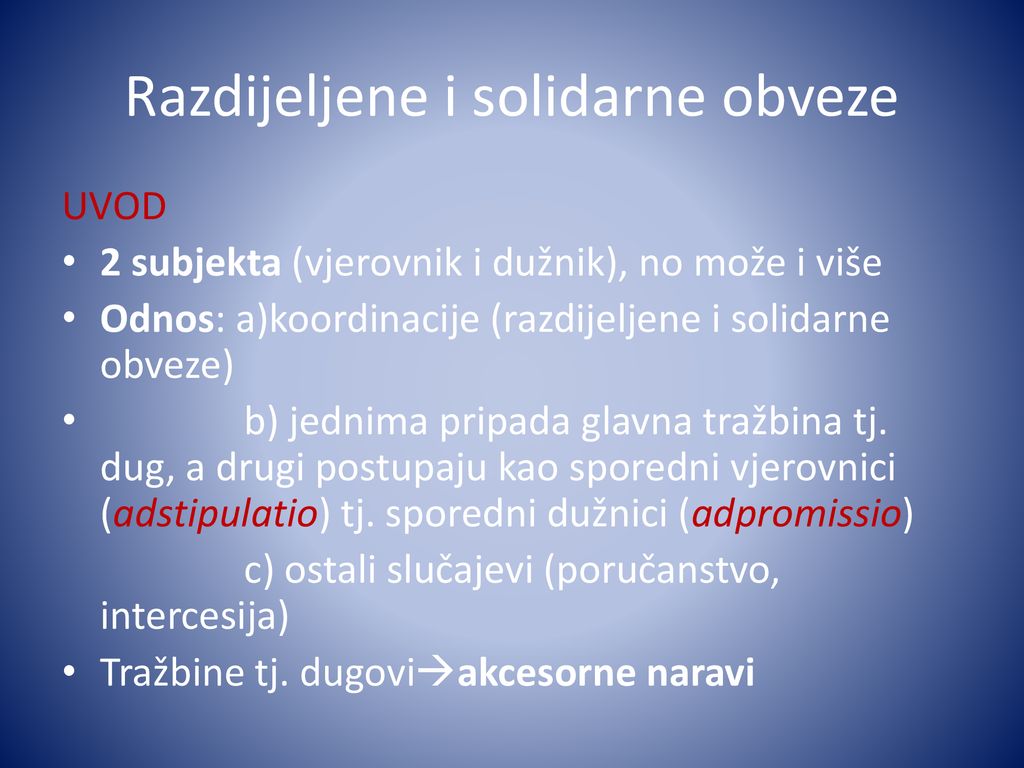 Razdijeljene i solidarne obveze

UVOD

• 2 subjekta (vjerovnik i dužnik), no može i više
• Odnos: a)koordinacije (razdijeljene i solidarne obveze)
• b) jednima pripada glavna tražbina tj. dug, a drugi postupaju kao sporedni vjerovnici (adstipulatio) tj. sporedni dužnici (adpromissio)

c) ostali slučajevi (poručanstvo, intercesija)
• Tražbine tj. dugovi→akcesorne naravi